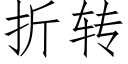 折转